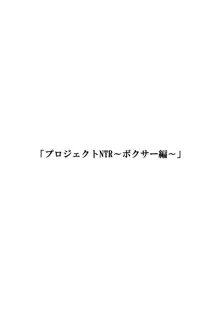 「プロジェクトNTR～ボクサー編～」